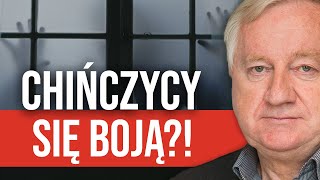 CHIŃCZYCY
SIĘ BOJĄ?!